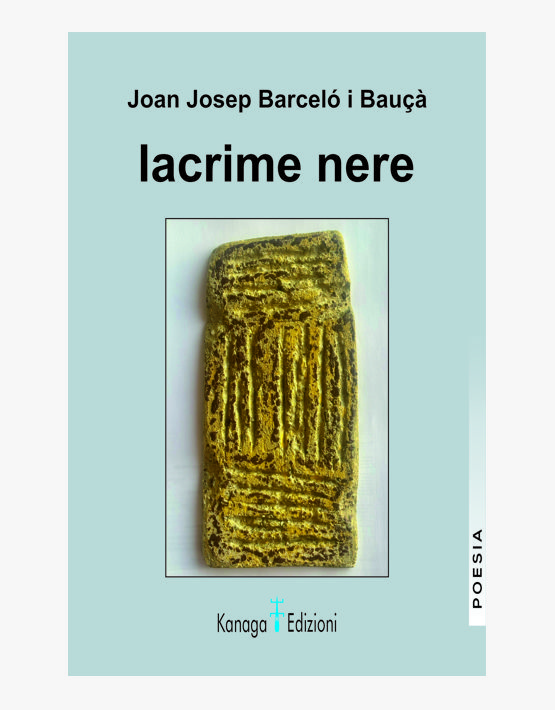 Joan Josep Barceló i Bauçà

lacrime nere

POESIA

Kanaga Edizioni